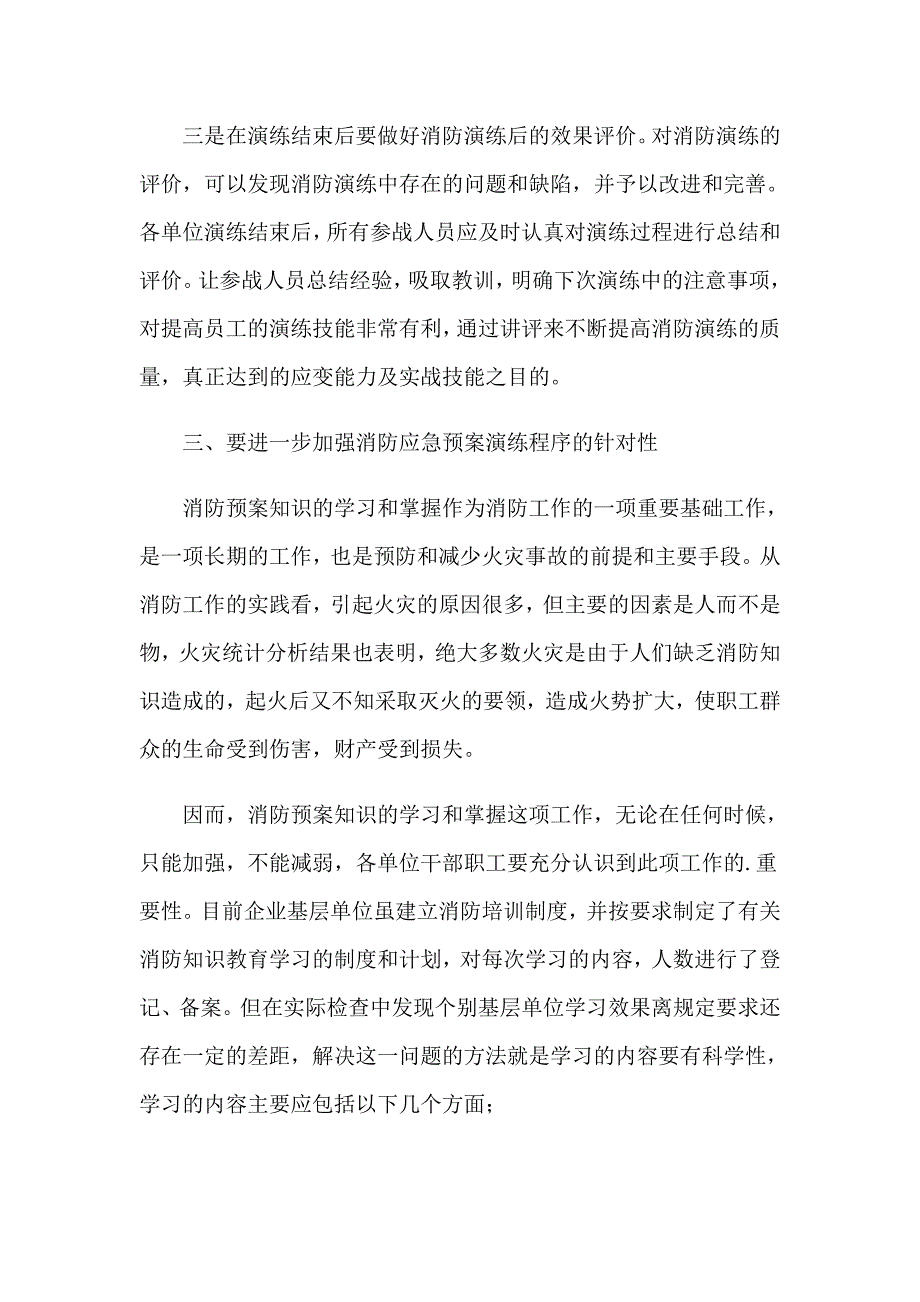 三是在演练结束后要做好消防演练后的效果评价。对消防演练的评价，可以发现消防演练中存在的问题和缺陷，并予以改进和完善。各单位演练结束后，所有参战人员应及时认真对演练过程进行总结和评价。让参战人员总结经验，吸取教训，明确下次演练中的注意事项，对提高员工的演练技能非常有利，通过讲评来不断提高消防演练的质量，真正达到的应变能力及实战技能之目的。

三、要进一步加强消防应急预案演练程序的针对性

消防预案知识的学习和掌握作为消防工作的一项重要基础工作，是一项长期的工作，也是预防和减少火灾事故的前提和主要手段。从消防工作的实践看，引起火灾的原因很多，但主要的因素是人而不是物，火灾统计分析结果也表明，绝大多数火灾是由于人们缺乏消防知识造成的，起火后又不知采取灭火的要领，造成火势扩大，使职工群众的生命受到伤害，财产受到损失。

因而，消防预案知识的学习和掌握这项工作，无论在任何时候，只能加强，不能减弱，各单位干部职工要充分认识到此项工作的.重要性。目前企业基层单位虽建立消防培训制度，并按要求制定了有关消防知识教育学习的制度和计划，对每次学习的内容，人数进行了登记、备案。但在实际检查中发现个别基层单位学习效果离规定要求还存在一定的差距，解决这一问题的方法就是学习的内容要有科学性，学习的内容主要应包括以下几个方面；